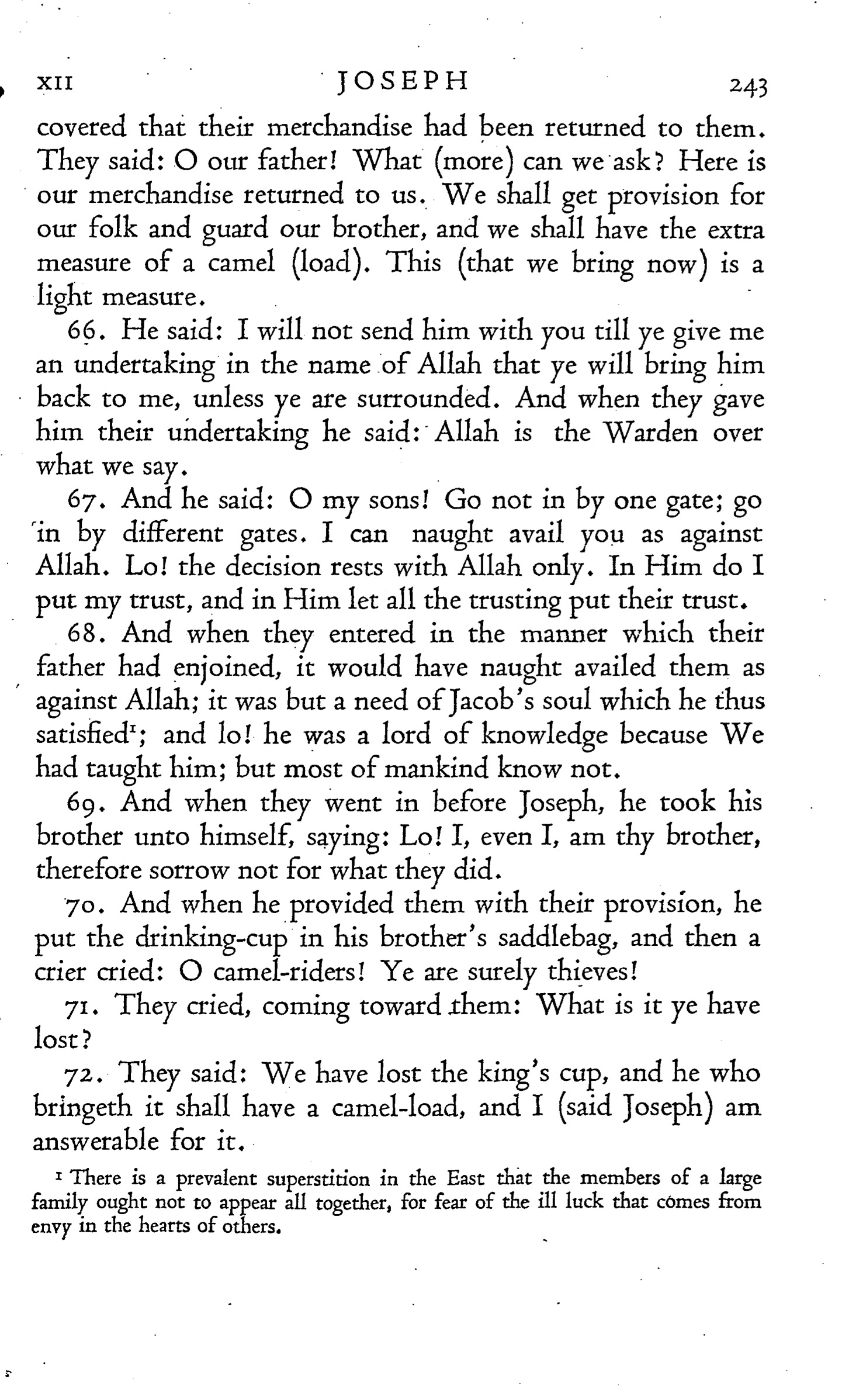 XII JOSEPH 243

covered that their merchandise had been returned to them. They said: O our father! What (more) can we ask? Here is our merchandise returned to us. We shall get provision for our folk and guard our brother, and we shall have the extra measure of a camel (load). This (that we bring now) is a light measure.

66. He said: I will not send him with you till ye give me an undertaking in the name of Allah that ye will bring him back to me, unless ye are surrounded. And when they gave him their undertaking he said: Allah is the Warden over what we say.

67. And he said: O my sons! Go not in by one gate; go in by different gates. I can naught avail you as against Allah. Lo! the decision rests with Allah only. In Him do I put my trust, and in Him let all the trusting put their trust.

68. And when they entered in the manner which their father had enjoined, it would have naught availed them as against Allah; it was but a need of Jacob's soul which he thus satisfied$^1$; and lo! he was a lord of knowledge because We had taught him; but most of mankind know not.

69. And when they went in before Joseph, he took his brother unto himself, saying: Lo! I, even I, am thy brother, therefore sorrow not for what they did.

70. And when he provided them with their provision, he put the drinking-cup in his brother's saddlebag, and then a crier cried: O camel-riders! Ye are surely thieves!

71. They cried, coming toward them: What is it ye have lost?

72. They said: We have lost the king's cup, and he who bringeth it shall have a camel-load, and I (said Joseph) am answerable for it.

$^1$ There is a prevalent superstition in the East that the members of a large family ought not to appear all together, for fear of the ill luck that comes from envy in the hearts of others.